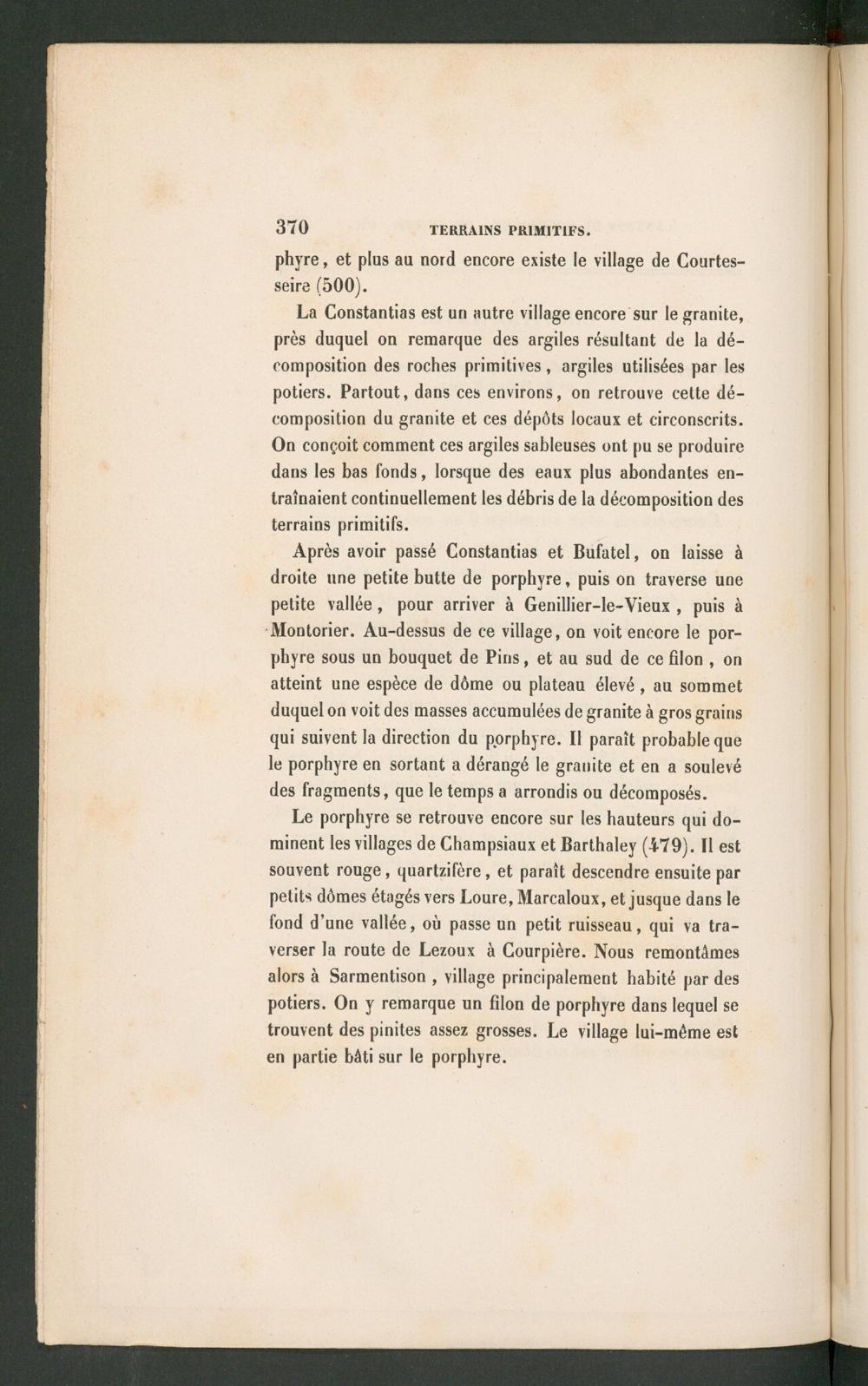 370 TERRAINS PRIMITIFS.

phyre, et plus au nord encore existe le village de Courtesseire (500).

La Constantias est un autre village encore sur le granite, près duquel on remarque des argiles résultant de la décomposition des roches primitives, argiles utilisées par les potiers. Partout, dans ces environs, on retrouve cette décomposition du granite et ces dépôts locaux et circonscrits. On conçoit comment ces argiles sableuses ont pu se produire dans les bas fonds, lorsque des eaux plus abondantes entraînaient continuellement les débris de la décomposition des terrains primitifs.

Après avoir passé Constantias et Bufatel, on laisse à droite une petite butte de porphyre, puis on traverse une petite vallée, pour arriver à Genillier-le-Vieux, puis à Montorier. Au-dessus de ce village, on voit encore le porphyre sous un bouquet de Pins, et au sud de ce filon, on atteint une espèce de dôme ou plateau élevé, au sommet duquel on voit des masses accumulées de granite à gros grains qui suivent la direction du porphyre. Il paraît probable que le porphyre en sortant a dérangé le granite et en a soulevé des fragments, que le temps a arrondis ou décomposés.

Le porphyre se retrouve encore sur les hauteurs qui dominent les villages de Champsiaux et Barthaley (479). Il est souvent rouge, quartzifère, et paraît descendre ensuite par petits dômes étagés vers Loure, Marcaloux, et jusque dans le fond d'une vallée, où passe un petit ruisseau, qui va traverser la route de Lezoux à Courpière. Nous remontâmes alors à Sarmentison, village principalement habité par des potiers. On y remarque un filon de porphyre dans lequel se trouvent des pinites assez grosses. Le village lui-même est en partie bâti sur le porphyre.